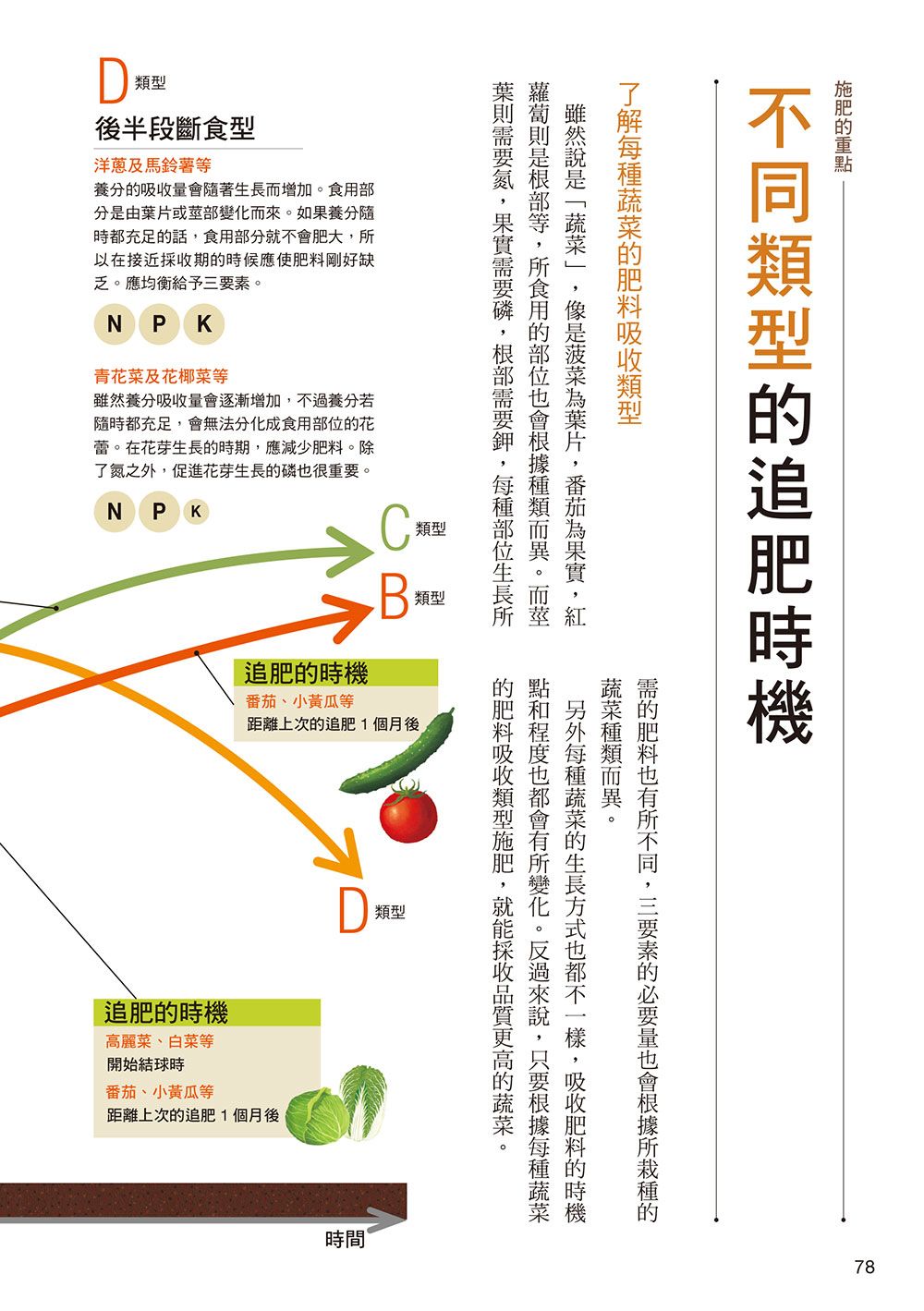 施肥的重點

不同類型的追肥時機

了解每種蔬菜的肥料吸收類型

雖然說是「蔬菜」，像是菠菜為葉片，番茄為果實，紅蘿蔔則是根部等，所食用的部位也會根據種類而異。而莖葉則需要氮，果實需要磷，根部需要鉀，每種部位生長所需的肥料也有所不同，三要素的必要量也會根據所栽種的蔬菜種類而異。

另外每種蔬菜的生長方式也都不一樣，吸收肥料的時機點和程度也都會有所變化。反過來說，只要根據每種蔬菜的肥料吸收類型施肥，就能採收品質更高的蔬菜。

D 類型
後半段斷食型

洋蔥及馬鈴薯等
養分的吸收量會隨著生長而增加。食用部分是由葉片或莖部變化而來。如果養分隨時都充足的話，食用部分就不會肥大，所以在接近採收期的時候應使肥料剛好缺乏。應均衡給予三要素。

N P K

青花菜及花椰菜等
雖然養分吸收量會逐漸增加，不過養分若隨時都充足，會無法分化成食用部位的花蕾。在花芽生長的時期，應減少肥料。除了氮之外，促進花芽生長的磷也很重要。

N P K

C 類型

B 類型

追肥的時機
番茄、小黃瓜等
距離上次的追肥 1 個月後

D 類型

追肥的時機
高麗菜、白菜等
開始結球時
番茄、小黃瓜等
距離上次的追肥 1 個月後

時間

78